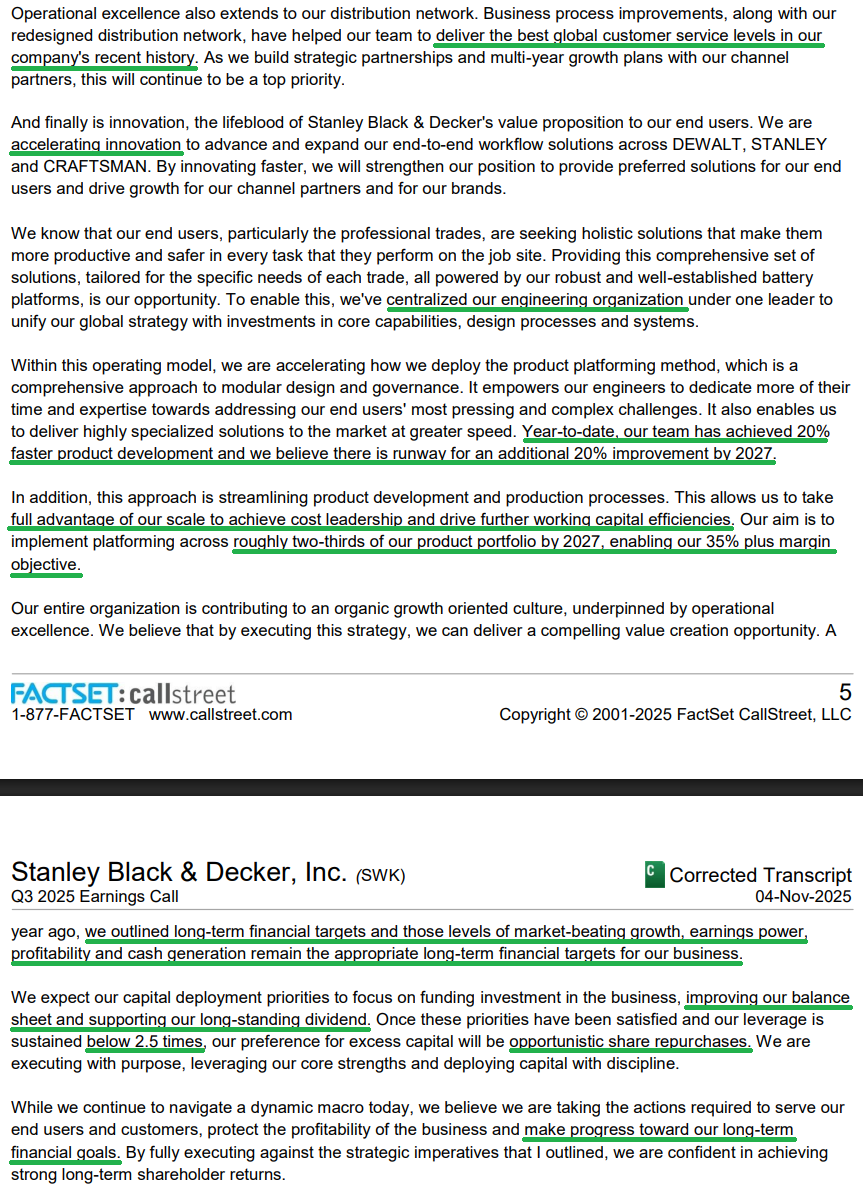 Operational excellence also extends to our distribution network. Business process improvements, along with our redesigned distribution network, have helped our team to deliver the best global customer service levels in our company's recent history. As we build strategic partnerships and multi-year growth plans with our channel partners, this will continue to be a top priority.

And finally is innovation, the lifeblood of Stanley Black & Decker's value proposition to our end users. We are accelerating innovation to advance and expand our end-to-end workflow solutions across DEWALT, STANLEY and CRAFTSMAN. By innovating faster, we will strengthen our position to provide preferred solutions for our end users and drive growth for our channel partners and for our brands.

We know that our end users, particularly the professional trades, are seeking holistic solutions that make them more productive and safer in every task that they perform on the job site. Providing this comprehensive set of solutions, tailored for the specific needs of each trade, all powered by our robust and well-established battery platforms, is our opportunity. To enable this, we've centralized our engineering organization under one leader to unify our global strategy with investments in core capabilities, design processes and systems.

Within this operating model, we are accelerating how we deploy the product platforming method, which is a comprehensive approach to modular design and governance. It empowers our engineers to dedicate more of their time and expertise towards addressing our end users' most pressing and complex challenges. It also enables us to deliver highly specialized solutions to the market at greater speed. Year-to-date, our team has achieved 20% faster product development and we believe there is runway for an additional 20% improvement by 2027.

In addition, this approach is streamlining product development and production processes. This allows us to take full advantage of our scale to achieve cost leadership and drive further working capital efficiencies. Our aim is to implement platforming across roughly two-thirds of our product portfolio by 2027, enabling our 35% plus margin objective.

Our entire organization is contributing to an organic growth oriented culture, underpinned by operational excellence. We believe that by executing this strategy, we can deliver a compelling value creation opportunity. A

FACTSET: callstreet
1-877-FACTSET www.callstreet.com

5
Copyright © 2001-2025 FactSet CallStreet, LLC

Stanley Black & Decker, Inc. (SWK)
Q3 2025 Earnings Call

C Corrected Transcript
04-Nov-2025

year ago, we outlined long-term financial targets and those levels of market-beating growth, earnings power, profitability and cash generation remain the appropriate long-term financial targets for our business.

We expect our capital deployment priorities to focus on funding investment in the business, improving our balance sheet and supporting our long-standing dividend. Once these priorities have been satisfied and our leverage is sustained below 2.5 times, our preference for excess capital will be opportunistic share repurchases. We are executing with purpose, leveraging our core strengths and deploying capital with discipline.

While we continue to navigate a dynamic macro today, we believe we are taking the actions required to serve our end users and customers, protect the profitability of the business and make progress toward our long-term financial goals. By fully executing against the strategic imperatives that I outlined, we are confident in achieving strong long-term shareholder returns.